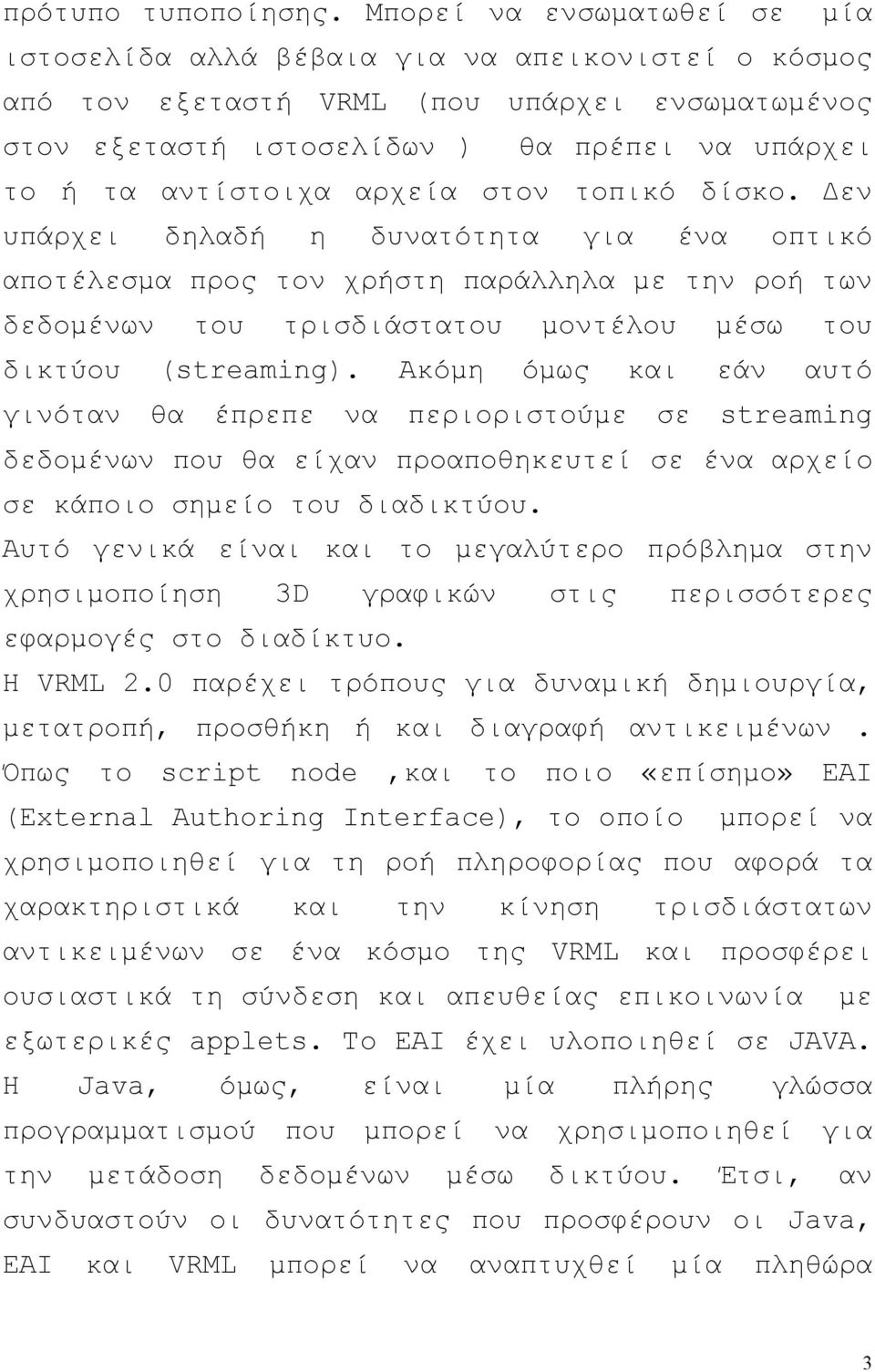 πρότυπο τυποποίησης. Μπορεί να ενσωματωθεί σε μία ιστοσελίδα αλλά βέβαια για να απεικονιστεί ο κόσμος από τον εξεταστή VRML (που υπάρχει ενσωματωμένος στον εξεταστή ιστοσελίδων ) θα πρέπει να υπάρχει το ή τα αντίστοιχα αρχεία στον τοπικό δίσκο. Δεν υπάρχει δηλαδή η δυνατότητα για ένα οπτικό αποτέλεσμα προς τον χρήστη παράλληλα με την ροή των δεδομένων του τρισδιάστατου μοντέλου μέσω του δικτύου (streaming). Ακόμη όμως και εάν αυτό γινόταν θα έπρεπε να περιοριστούμε σε streaming δεδομένων που θα είχαν προαποθηκευτεί σε ένα αρχείο σε κάποιο σημείο του διαδικτύου.
Αυτό γενικά είναι και το μεγαλύτερο πρόβλημα στην χρησιμοποίηση 3D γραφικών στις περισσότερες εφαρμογές στο διαδίκτυο.
Η VRML 2.0 παρέχει τρόπους για δυναμική δημιουργία, μετατροπή, προσθήκη ή και διαγραφή αντικειμένων . Όπως το script node ,και το ποιο «επίσημο» EAI (External Authoring Interface), το οποίο μπορεί να χρησιμοποιηθεί για τη ροή πληροφορίας που αφορά τα χαρακτηριστικά και την κίνηση τρισδιάστατων αντικειμένων σε ένα κόσμο της VRML και προσφέρει ουσιαστικά τη σύνδεση και απευθείας επικοινωνία με εξωτερικές applets. Το EAI έχει υλοποιηθεί σε JAVA. Η Java, όμως, είναι μία πλήρης γλώσσα προγραμματισμού που μπορεί να χρησιμοποιηθεί για την μετάδοση δεδομένων μέσω δικτύου. Έτσι, αν συνδυαστούν οι δυνατότητες που προσφέρουν οι Java, EAI και VRML μπορεί να αναπτυχθεί μία πληθώρα

3